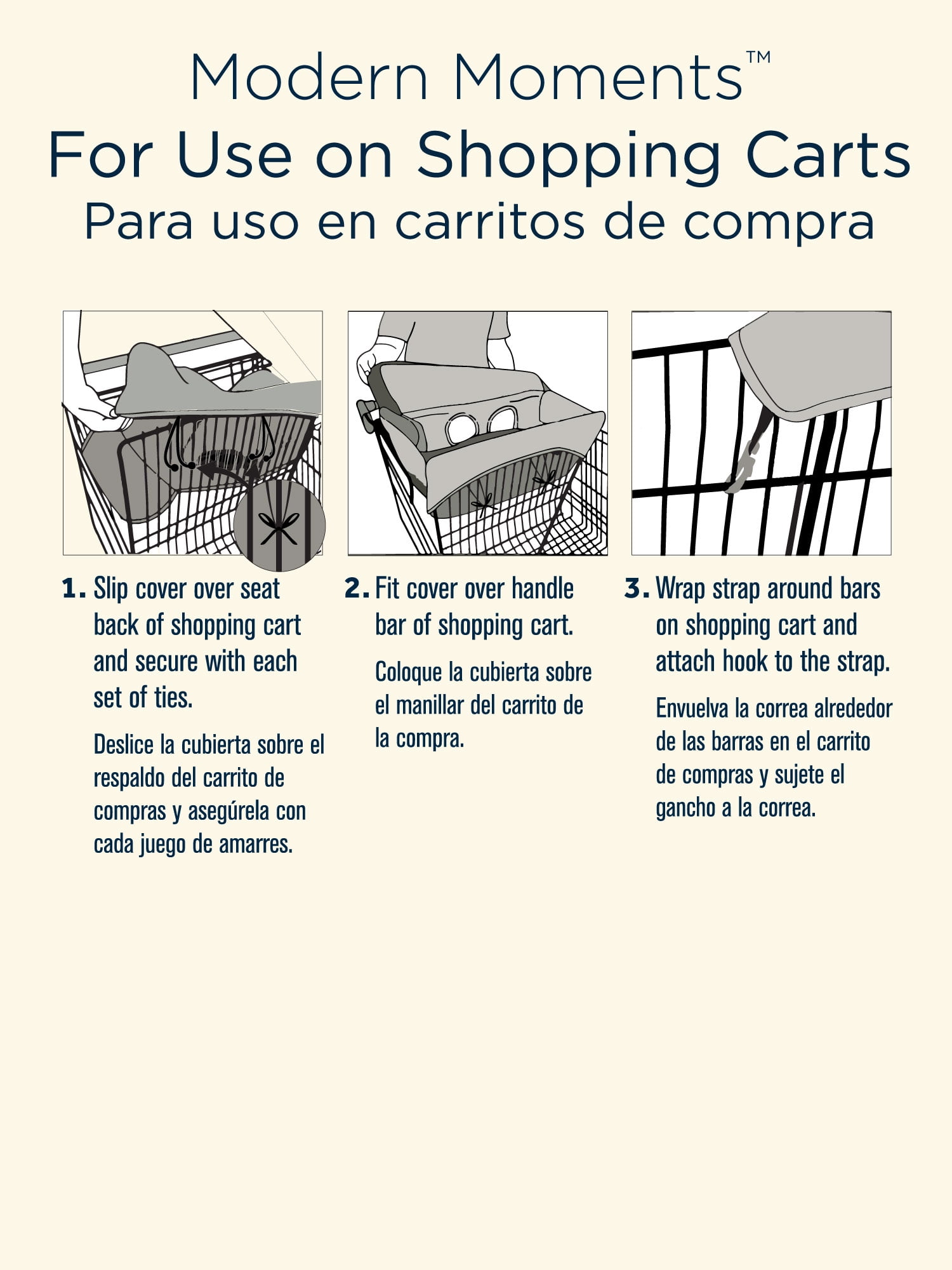 Modern Moments™

For Use on Shopping Carts

Para uso en carritos de compra

1. Slip cover over seat back of shopping cart and secure with each set of ties.

Deslice la cubierta sobre el respaldo del carrito de compras y asegúrela con cada juego de amarres.

2. Fit cover over handle bar of shopping cart.

Coloque la cubierta sobre el manillar del carrito de la compra.

3. Wrap strap around bars on shopping cart and attach hook to the strap.

Envuelva la correa alrededor de las barras en el carrito de compras y sujete el gancho a la correa.